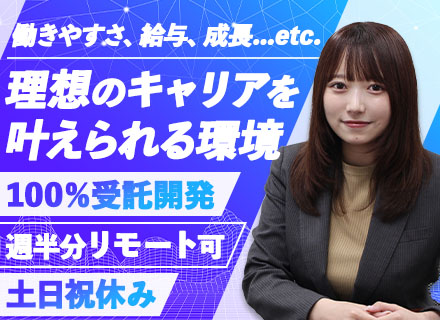 働きやすさ、給与、成長...etc.

理想のキャリアを叶えられる環境

100%受託開発

週半分リモート可

土日祝休み